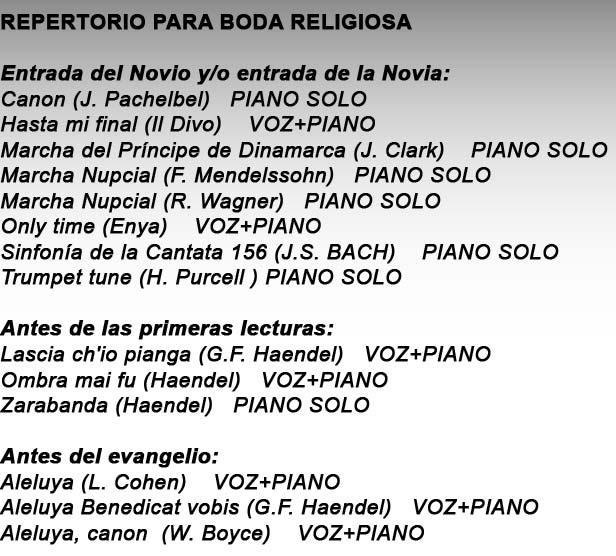 REPERTORIO PARA BODA RELIGIOSA

Entrada del Novio y/o entrada de la Novia:
Canon (J. Pachelbel) PIANO SOLO
Hasta mi final (Il Divo) VOZ+PIANO
Marcha del Príncipe de Dinamarca (J. Clark) PIANO SOLO
Marcha Nupcial (F. Mendelssohn) PIANO SOLO
Marcha Nupcial (R. Wagner) PIANO SOLO
Only time (Enya) VOZ+PIANO
Sinfonía de la Cantata 156 (J.S. BACH) PIANO SOLO
Trumpet tune (H. Purcell ) PIANO SOLO

Antes de las primeras lecturas:
Lascia ch'io pianga (G.F. Haendel) VOZ+PIANO
Ombra mai fu (Haendel) VOZ+PIANO
Zarabanda (Haendel) PIANO SOLO

Antes del evangelio:
Aleluya (L. Cohen) VOZ+PIANO
Aleluya Benedicat vobis (G.F. Haendel) VOZ+PIANO
Aleluya, canon (W. Boyce) VOZ+PIANO